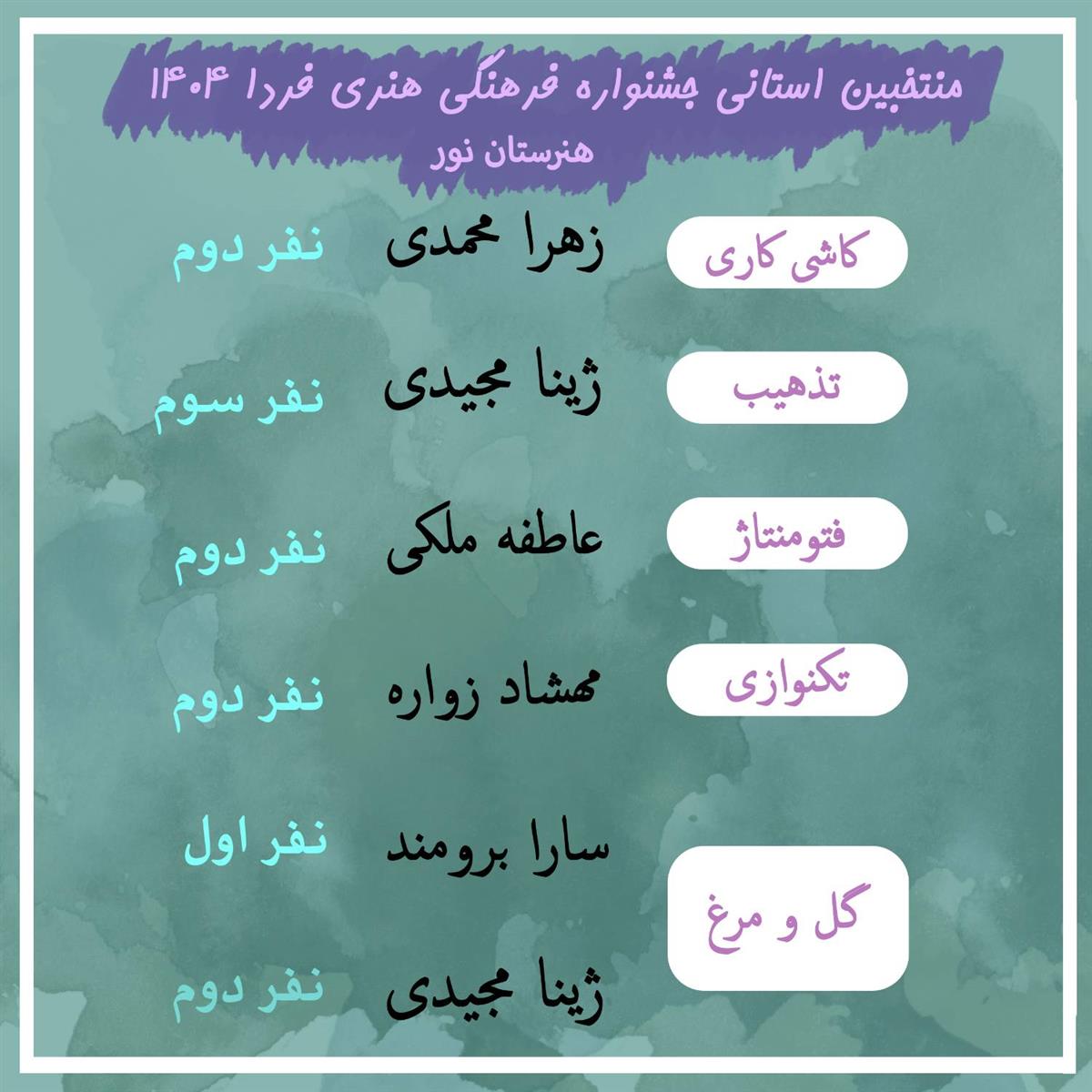 منتخبین استانی جشنواره فرهنگی هنری فردا ۱۴۰۴
هنرستان نور

کاشی کاری
زهرا محمدی
نفر دوم

تذهیب
ژینا مجیدی
نفر سوم

فتومنتاژ
عاطفه ملکی
نفر دوم

تکنوازی
مهشاد زواره
نفر دوم

گل و مرغ
سارا برومند
نفر اول

ژینا مجیدی
نفر دوم